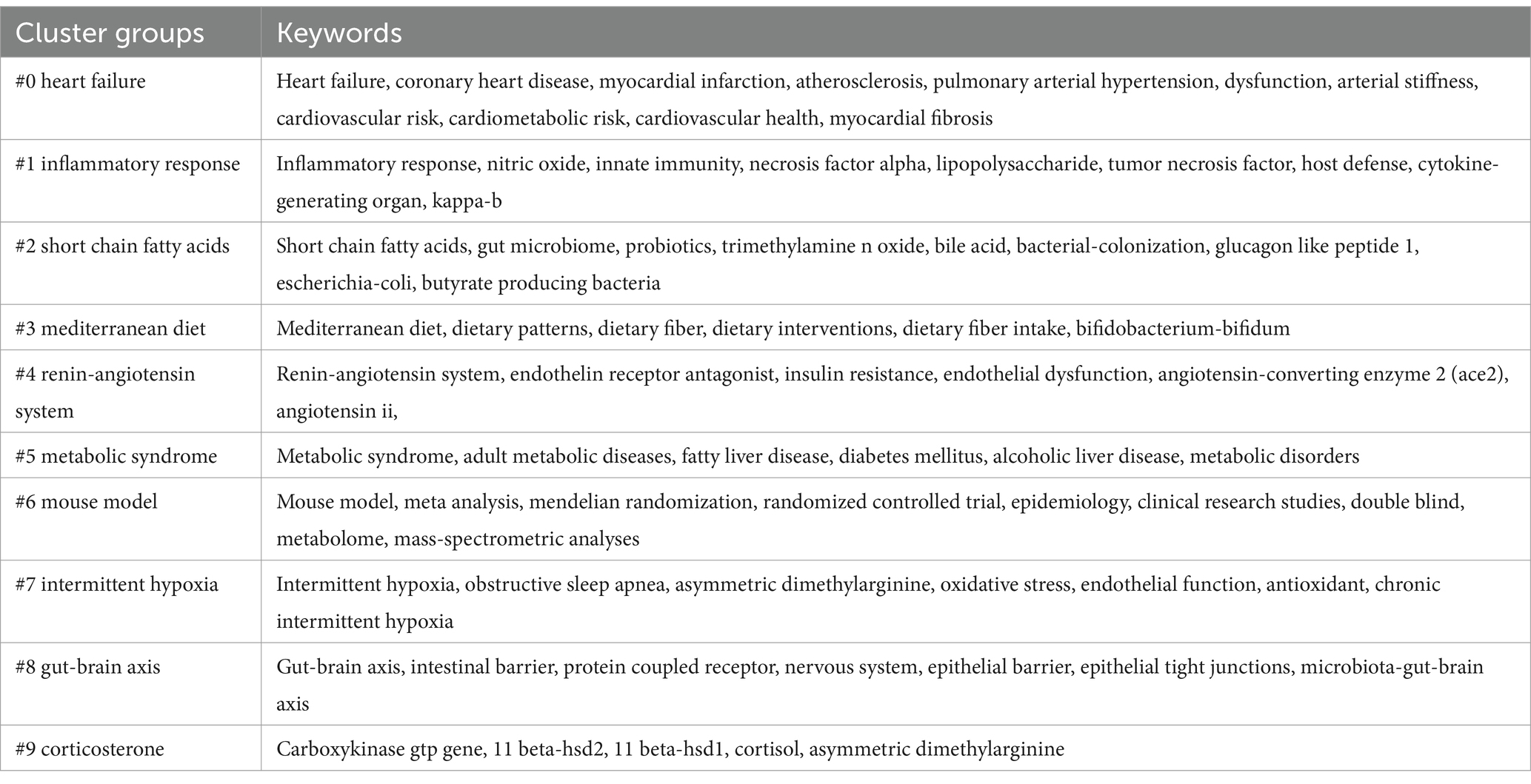 | Cluster groups | Keywords |
|---|---|
| #0 heart failure | Heart failure, coronary heart disease, myocardial infarction, atherosclerosis, pulmonary arterial hypertension, dysfunction, arterial stiffness, cardiovascular risk, cardiometabolic risk, cardiovascular health, myocardial fibrosis |
| #1 inflammatory response | Inflammatory response, nitric oxide, innate immunity, necrosis factor alpha, lipopolysaccharide, tumor necrosis factor, host defense, cytokine-generating organ, kappa-b |
| #2 short chain fatty acids | Short chain fatty acids, gut microbiome, probiotics, trimethylamine n oxide, bile acid, bacterial-colonization, glucagon like peptide 1, escherichia-coli, butyrate producing bacteria |
| #3 mediterranean diet | Mediterranean diet, dietary patterns, dietary fiber, dietary interventions, dietary fiber intake, bifidobacterium-bifidum |
| #4 renin-angiotensin system | Renin-angiotensin system, endothelin receptor antagonist, insulin resistance, endothelial dysfunction, angiotensin-converting enzyme 2 (ace2), angiotensin ii, |
| #5 metabolic syndrome | Metabolic syndrome, adult metabolic diseases, fatty liver disease, diabetes mellitus, alcoholic liver disease, metabolic disorders |
| #6 mouse model | Mouse model, meta analysis, mendelian randomization, randomized controlled trial, epidemiology, clinical research studies, double blind, metabolome, mass-spectrometric analyses |
| #7 intermittent hypoxia | Intermittent hypoxia, obstructive sleep apnea, asymmetric dimethylarginine, oxidative stress, endothelial function, antioxidant, chronic intermittent hypoxia |
| #8 gut-brain axis | Gut-brain axis, intestinal barrier, protein coupled receptor, nervous system, epithelial barrier, epithelial tight junctions, microbiota-gut-brain axis |
| #9 corticosterone | Carboxykinase gtp gene, 11 beta-hsd2, 11 beta-hsd1, cortisol, asymmetric dimethylarginine |